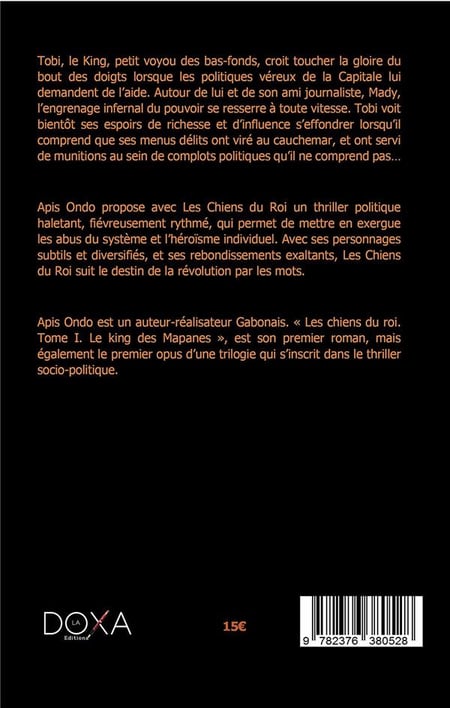 Tobi, le King, petit voyou des bas-fonds, croit toucher la gloire du bout des doigts lorsque les politiques véreux de la Capitale lui demandent de l'aide. Autour de lui et de son ami journaliste, Mady, l'engrenage infernal du pouvoir se resserre à toute vitesse. Tobi voit bientôt ses espoirs de richesse et d'influence s'effondrer lorsqu'il comprend que ses menus délits ont viré au cauchemar, et ont servi de munitions au sein de complots politiques qu'il ne comprend pas…

Apis Ondo propose avec Les Chiens du Roi un thriller politique haletant, fiévreusement rythmé, qui permet de mettre en exergue les abus du système et l'héroïsme individuel. Avec ses personnages subtils et diversifiés, et ses rebondissements exaltants, Les Chiens du Roi suit le destin de la révolution par les mots.

Apis Ondo est un auteur-réalisateur Gabonais. « Les chiens du roi. Tome I. Le king des Mapanes », est son premier roman, mais également le premier opus d'une trilogie qui s'inscrit dans le thriller socio-politique.

LA DOXA Editions

15€

9 782376 380528